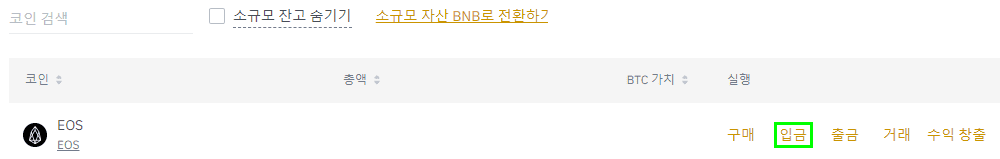 코인 검색

소규모 잔고 숨기기 소규모 자산 BNB로 전환하기

| 코인 | 총액 | BTC 가치 | 실행 |
|---|---|---|---|
| EOS EOS | | | 구매 입금 출금 거래 수익 창출 |